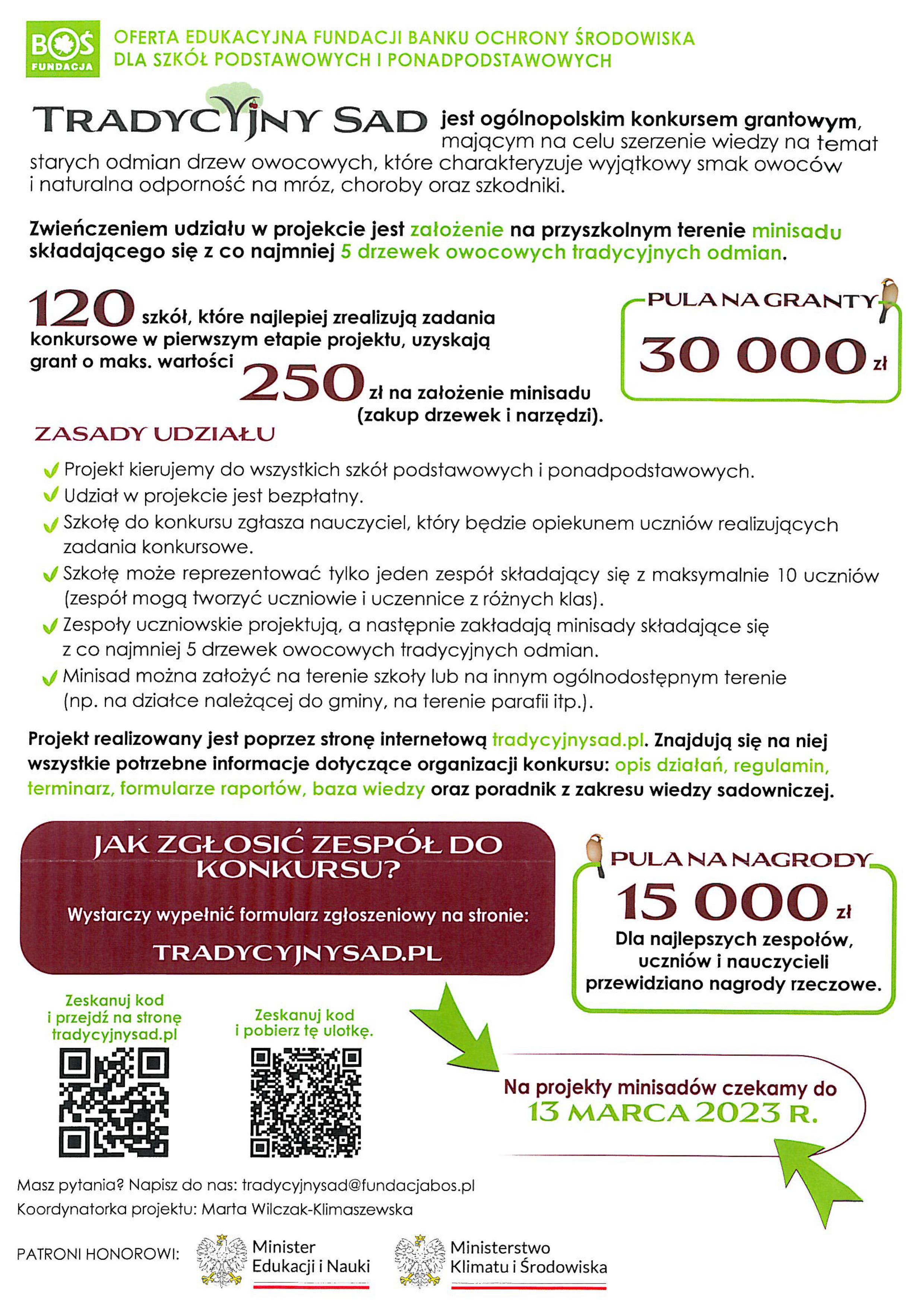 BOŚ FUNDACJA

OFERTA EDUKACYJNA FUNDACJI BANKU OCHRONY ŚRODOWISKA DLA SZKÓŁ PODSTAWOWYCH I PONADPODSTAWOWYCH

TRADYCYJNY SAD jest ogólnopolskim konkursem grantowym, mającym na celu szerzenie wiedzy na temat starych odmian drzew owocowych, które charakteryzuje wyjątkowy smak owoców i naturalna odporność na mróz, choroby oraz szkodniki.

Zwieńczeniem udziału w projekcie jest założenie na przyszkolnym terenie minisadu składającego się z co najmniej 5 drzewek owocowych tradycyjnych odmian.

120 szkół, które najlepiej zrealizują zadania konkursowe w pierwszym etapie projektu, uzyskają grant o maks. wartości 250 zł na założenie minisadu (zakup drzewek i narzędzi).

PULA NA GRANTY

30 000 zł

ZASADY UDZIAŁU

Projekt kierujemy do wszystkich szkół podstawowych i ponadpodstawowych.

Udział w projekcie jest bezpłatny.

Szkołę do konkursu zgłasza nauczyciel, który będzie opiekunem uczniów realizujących zadania konkursowe.

Szkołę może reprezentować tylko jeden zespół składający się z maksymalnie 10 uczniów (zespół mogą tworzyć uczniowie i uczennice z różnych klas).

Zespoły uczniowskie projektują, a następnie zakładają minisady składające się z co najmniej 5 drzewek owocowych tradycyjnych odmian.

Minisad można założyć na terenie szkoły lub na innym ogólnodostępnym terenie (np. na działce należącej do gminy, na terenie parafii itp.).

Projekt realizowany jest poprzez stronę internetową tradycyjnysad.pl. Znajdują się na niej wszystkie potrzebne informacje dotyczące organizacji konkursu: opis działań, regulamin, terminarz, formularze raportów, baza wiedzy oraz poradnik z zakresu wiedzy sadowniczej.

JAK ZGŁOSIĆ ZESPÓŁ DO KONKURSU?

Wystarczy wypełnić formularz zgłoszeniowy na stronie:

TRADYCYJNYSAD.PL

PULA NA NAGRODY

15 000 zł

Dla najlepszych zespołów, uczniów i nauczycieli przewidziano nagrody rzeczowe.

Zeskanuj kod i przejdź na stronę tradycyjnysad.pl

Zeskanuj kod i pobierz tę ulotkę.

Na projekty minisadów czekamy do 13 MARCA 2023 R.

Masz pytania? Napisz do nas: tradycyjnysad@fundacjabos.pl
Koordynatorka projektu: Marta Wilczak-Klimaszewska

PATRONI HONOROWI: Minister Edukacji i Nauki Ministerstwo Klimatu i Środowiska